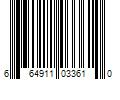 6 64911 03361 0